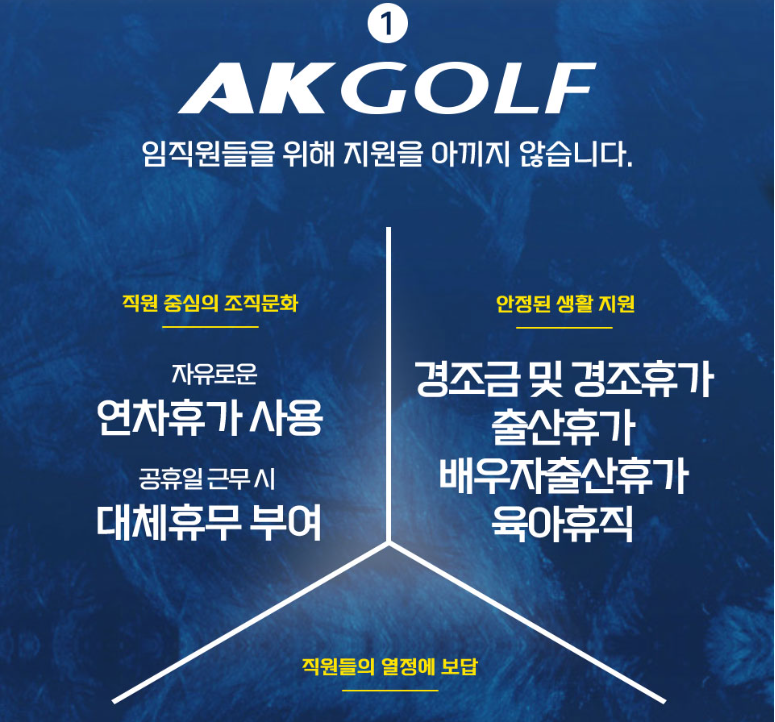 1

AKGOLF

임직원들을 위해 지원을 아끼지 않습니다.

직원 중심의 조직문화

자유로운
연차휴가 사용

공휴일 근무 시
대체휴무 부여

안정된 생활 지원

경조금 및 경조휴가
출산휴가
배우자출산휴가
육아휴직

직원들의 열정에 보답